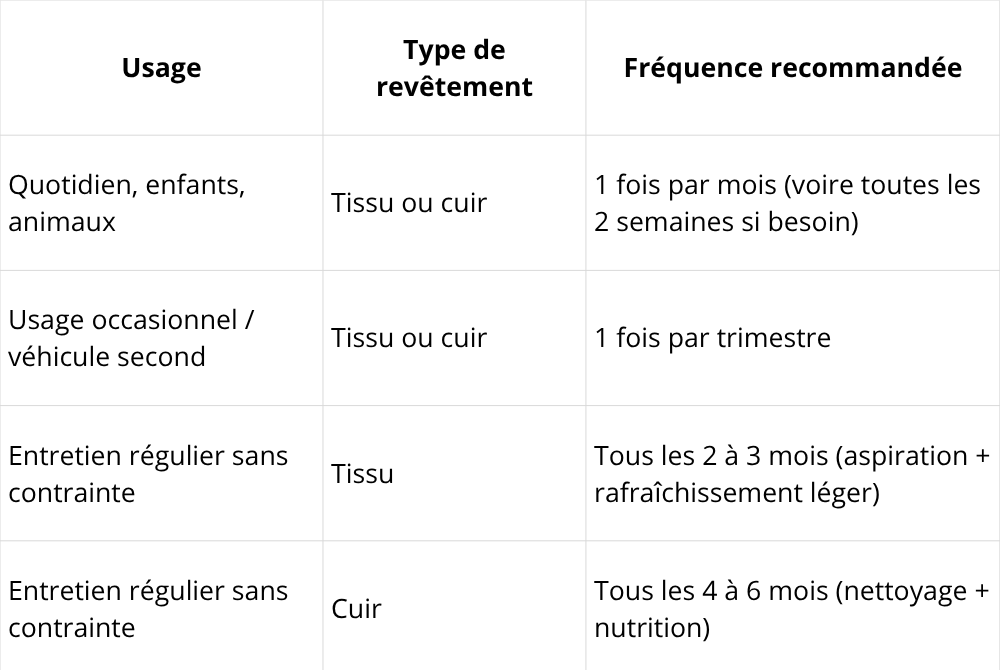 | Usage | Type de revêtement | Fréquence recommandée |
|---|---|---|
| Quotidien, enfants, animaux | Tissu ou cuir | 1 fois par mois (voire toutes les 2 semaines si besoin) |
| Usage occasionnel / véhicule second | Tissu ou cuir | 1 fois par trimestre |
| Entretien régulier sans contrainte | Tissu | Tous les 2 à 3 mois (aspiration + rafraîchissement léger) |
| Entretien régulier sans contrainte | Cuir | Tous les 4 à 6 mois (nettoyage + nutrition) |